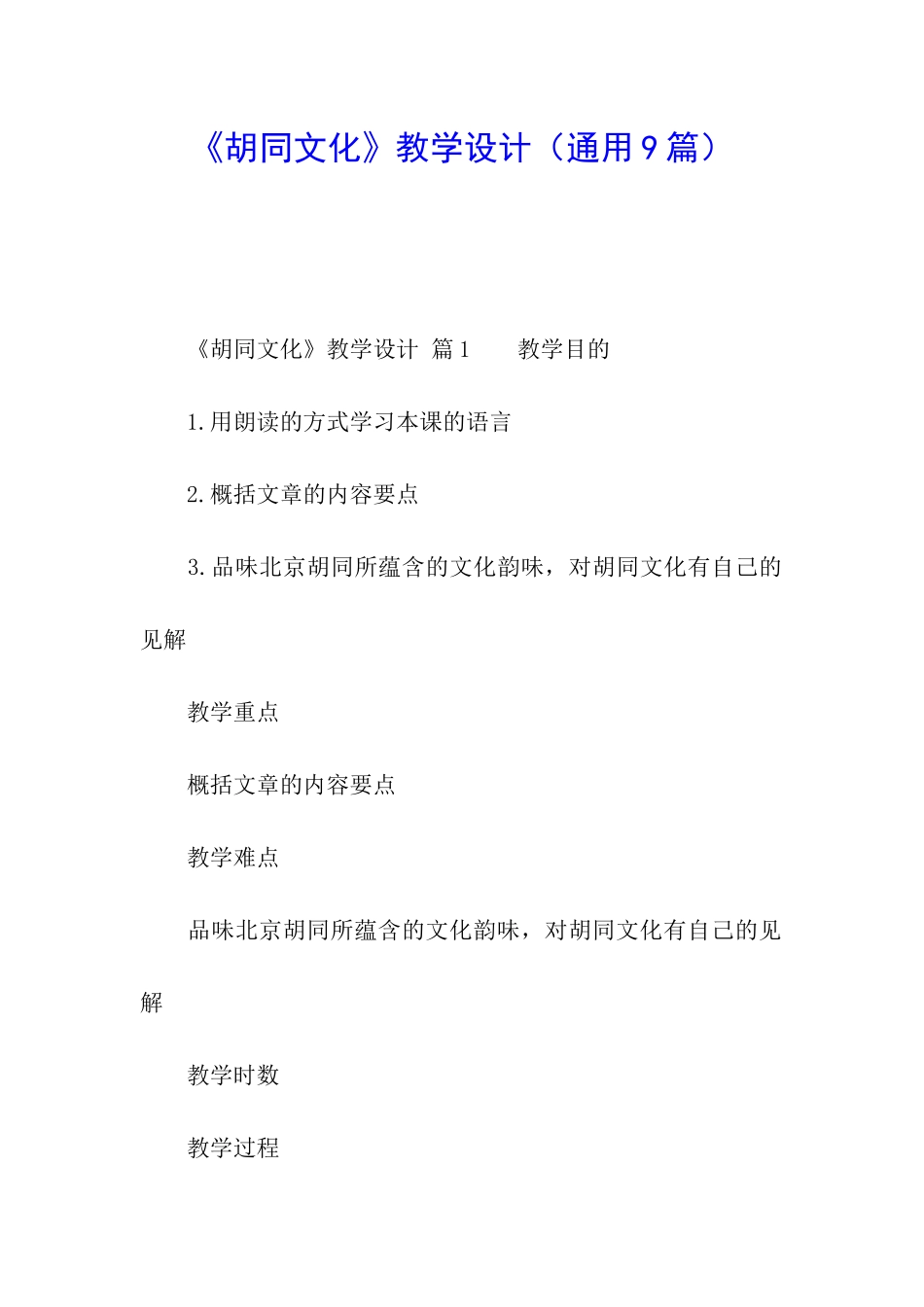 《胡同文化》教学设计（通用9篇）

《胡同文化》教学设计 篇1　　教学目的

1.用朗读的方式学习本课的语言

2.概括文章的内容要点

3.品味北京胡同所蕴含的文化韵味，对胡同文化有自己的见解

教学重点

概括文章的内容要点

教学难点

品味北京胡同所蕴含的文化韵味，对胡同文化有自己的见解

教学时数

教学过程